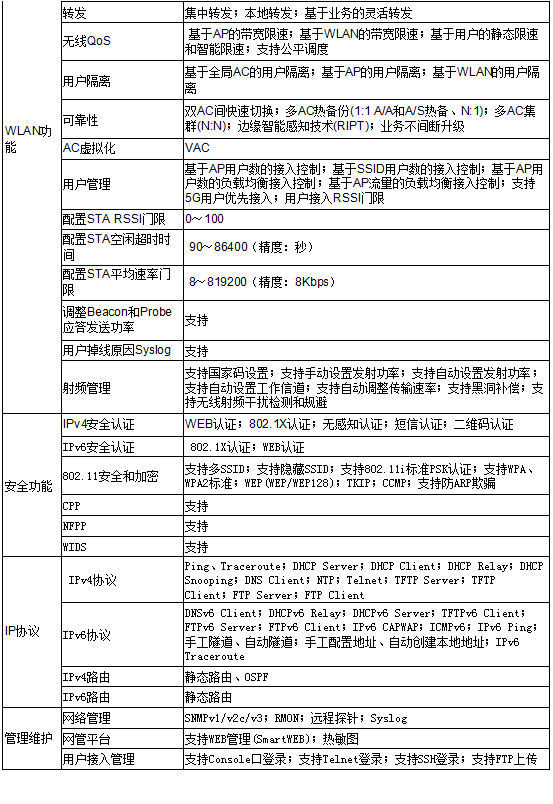 | | | |
|---|---|---|
| WLAN功能 | 转发 | 集中转发；本地转发；基于业务的灵活转发 |
| | 无线QoS | 基于AP的带宽限速；基于WLAN的带宽限速；基于用户的静态限速和智能限速；支持公平调度 |
| | 用户隔离 | 基于全局AC的用户隔离；基于AP的用户隔离；基于WLAN的用户隔离 |
| | 可靠性 | 双AC间快速切换；多AC热备份(1:1 A/A和A/S热备、N:1)；多AC集群(N:N)；边缘智能感知技术(RIPT)；业务不间断升级 |
| | AC虚拟化 | VAC |
| | 用户管理 | 基于AP用户数的接入控制；基于SSID用户数的接入控制；基于AP用户数的负载均衡接入控制；基于AP流量的负载均衡接入控制；支持5G用户优先接入；用户接入RSSI门限 |
| | 配置STA RSSI门限 | 0～100 |
| | 配置STA空闲超时时间 | 90～86400（精度：秒） |
| | 配置STA平均速率门限 | 8～819200（精度：8Kbps） |
| | 调整Beacon和Probe应答发送功率 | 支持 |
| | 用户掉线原因Syslog | 支持 |
| | 射频管理 | 支持国家码设置；支持手动设置发射功率；支持自动设置发射功率；支持自动设置工作信道；支持自动调整传输速率；支持黑洞补偿；支持无线射频干扰检测和规避 |
| 安全功能 | IPv4安全认证 | WEB认证；802.1X认证；无感知认证；短信认证；二维码认证 |
| | IPv6安全认证 | 802.1X认证；WEB认证 |
| | 802.11安全和加密 | 支持多SSID；支持隐藏SSID；支持802.11i标准PSK认证；支持WPA、WPA2标准；WEP(WEP/WEP128)；TKIP；CCMP；支持防ARP欺骗 |
| | CPP | 支持 |
| | NFPP | 支持 |
| | WIDS | 支持 |
| IP协议 | IPv4协议 | Ping、Traceroute；DHCP Server；DHCP Client；DHCP Relay；DHCP Snooping；DNS Client；NTP；Telnet；TFTP Server；TFTP Client；FTP Server；FTP Client |
| | IPv6协议 | DNSv6 Client；DHCPv6 Relay；DHCPv6 Server；TFTPv6 Client；FTPv6 Server；FTPv6 Client；IPv6 CAPWAP；ICMPv6；IPv6 Ping；手工隧道、自动隧道；手工配置地址、自动创建本地地址；IPv6 Traceroute |
| | IPv4路由 | 静态路由、OSPF |
| | IPv6路由 | 静态路由 |
| 管理维护 | 网络管理 | SNMPv1/v2c/v3；RMON；远程探针；Syslog |
| | 网管平台 | 支持WEB管理(SmartWEB)；热敏图 |
| | 用户接入管理 | 支持Console口登录；支持Telnet登录；支持SSH登录；支持FTP上传 |